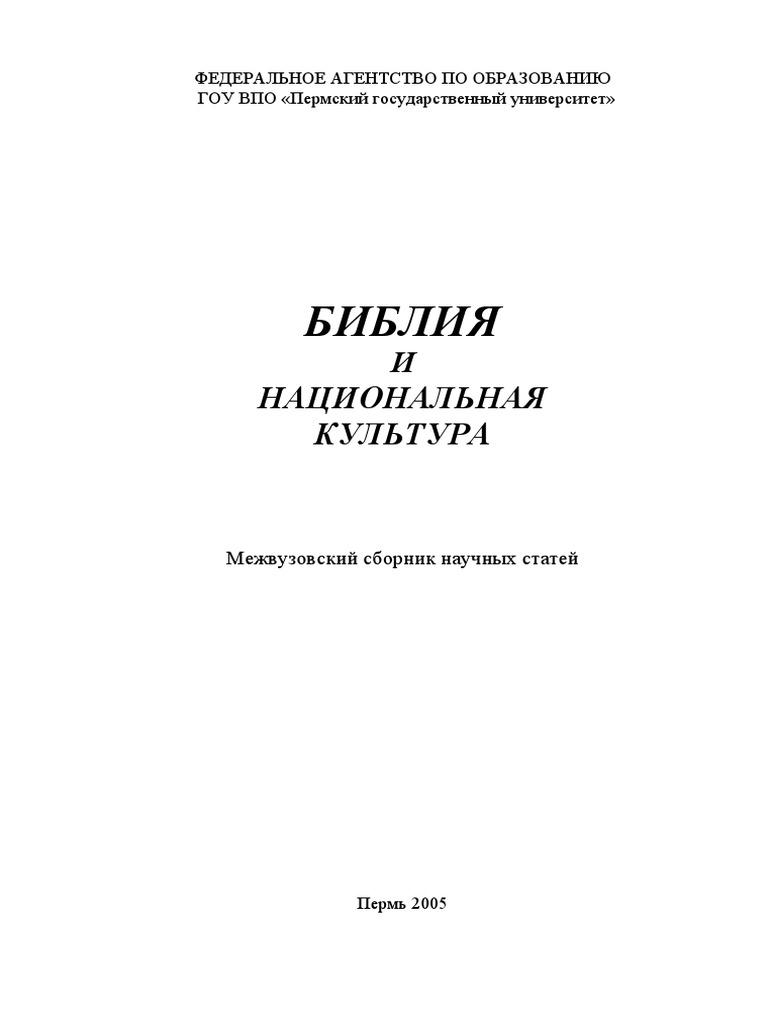 ФЕДЕРАЛЬНОЕ АГЕНТСТВО ПО ОБРАЗОВАНИЮ
ГОУ ВПО «Пермский государственный университет»

БИБЛИЯ
И
НАЦИОНАЛЬНАЯ
КУЛЬТУРА

Межвузовский сборник научных статей

Пермь 2005